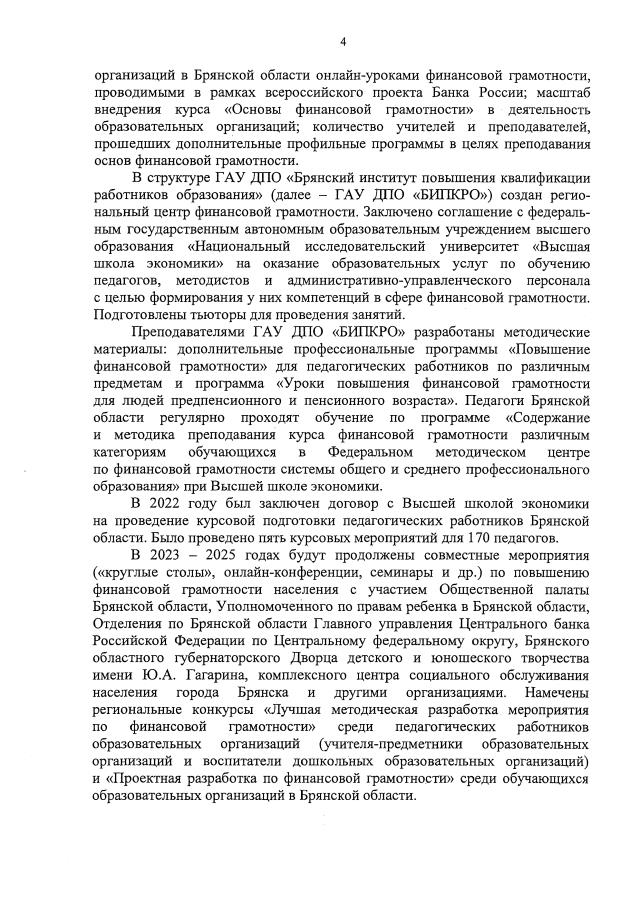 4

организаций в Брянской области онлайн-уроками финансовой грамотности, проводимыми в рамках всероссийского проекта Банка России; масштаб внедрения курса «Основы финансовой грамотности» в деятельность образовательных организаций; количество учителей и преподавателей, прошедших дополнительные профильные программы в целях преподавания основ финансовой грамотности.

В структуре ГАУ ДПО «Брянский институт повышения квалификации работников образования» (далее – ГАУ ДПО «БИПКРО») создан региональный центр финансовой грамотности. Заключено соглашение с федеральным государственным автономным образовательным учреждением высшего образования «Национальный исследовательский университет «Высшая школа экономики» на оказание образовательных услуг по обучению педагогов, методистов и административно-управленческого персонала с целью формирования у них компетенций в сфере финансовой грамотности. Подготовлены тьюторы для проведения занятий.

Преподавателями ГАУ ДПО «БИПКРО» разработаны методические материалы: дополнительные профессиональные программы «Повышение финансовой грамотности» для педагогических работников по различным предметам и программа «Уроки повышения финансовой грамотности для людей предпенсионного и пенсионного возраста». Педагоги Брянской области регулярно проходят обучение по программе «Содержание и методика преподавания курса финансовой грамотности различным категориям обучающихся в Федеральном методическом центре по финансовой грамотности системы общего и среднего профессионального образования» при Высшей школе экономики.

В 2022 году был заключен договор с Высшей школой экономики на проведение курсовой подготовки педагогических работников Брянской области. Было проведено пять курсовых мероприятий для 170 педагогов.

В 2023 – 2025 годах будут продолжены совместные мероприятия («круглые столы», онлайн-конференции, семинары и др.) по повышению финансовой грамотности населения с участием Общественной палаты Брянской области, Уполномоченного по правам ребенка в Брянской области, Отделения по Брянской области Главного управления Центрального банка Российской Федерации по Центральному федеральному округу, Брянского областного губернаторского Дворца детского и юношеского творчества имени Ю.А. Гагарина, комплексного центра социального обслуживания населения города Брянска и другими организациями. Намечены региональные конкурсы «Лучшая методическая разработка мероприятия по финансовой грамотности» среди педагогических работников образовательных организаций (учителя-предметники образовательных организаций и воспитатели дошкольных образовательных организаций) и «Проектная разработка по финансовой грамотности» среди обучающихся образовательных организаций в Брянской области.